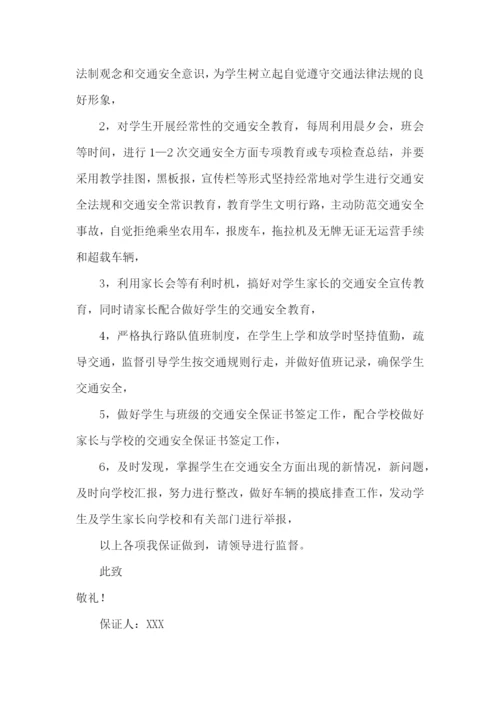 法制观念和交通安全意识，为学生树立起自觉遵守交通法律法规的良好形象，

2，对学生开展经常性的交通安全教育，每周利用晨夕会，班会等时间，进行1—2次交通安全方面专项教育或专项检查总结，并要采用教学挂图，黑板报，宣传栏等形式坚持经常地对学生进行交通安全法规和交通安全常识教育，教育学生文明行路，主动防范交通安全事故，自觉拒绝乘坐农用车，报废车，拖拉机及无牌无证无运营手续和超载车辆，

3，利用家长会等有利时机，搞好对学生家长的交通安全宣传教育，同时请家长配合做好学生的交通安全教育，

4，严格执行路队值班制度，在学生上学和放学时坚持值勤，疏导交通，监督引导学生按交通规则行走，并做好值班记录，确保学生交通安全，

5，做好学生与班级的交通安全保证书签定工作，配合学校做好家长与学校的交通安全保证书签定工作，

6，及时发现，掌握学生在交通安全方面出现的新情况，新问题，及时向学校汇报，努力进行整改，做好车辆的摸底排查工作，发动学生及学生家长向学校和有关部门进行举报，

以上各项我保证做到，请领导进行监督。

此致

敬礼！

保证人：XXX